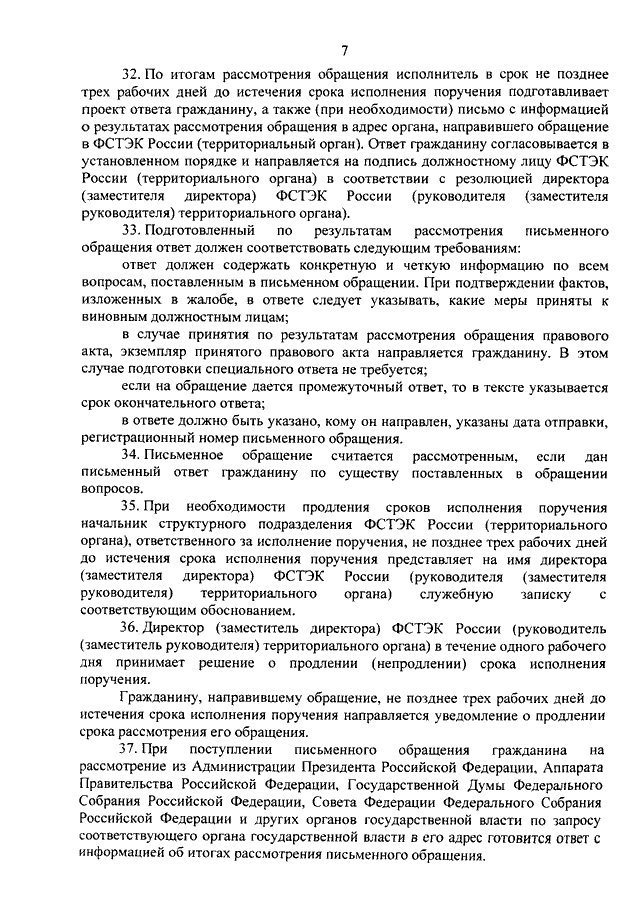 7

32. По итогам рассмотрения обращения исполнитель в срок не позднее трех рабочих дней до истечения срока исполнения поручения подготавливает проект ответа гражданину, а также (при необходимости) письмо с информацией о результатах рассмотрения обращения в адрес органа, направившего обращение в ФСТЭК России (территориальный орган). Ответ гражданину согласовывается в установленном порядке и направляется на подпись должностному лицу ФСТЭК России (территориального органа) в соответствии с резолюцией директора (заместителя директора) ФСТЭК России (руководителя (заместителя руководителя) территориального органа).

33. Подготовленный по результатам рассмотрения письменного обращения ответ должен соответствовать следующим требованиям:

ответ должен содержать конкретную и четкую информацию по всем вопросам, поставленным в письменном обращении. При подтверждении фактов, изложенных в жалобе, в ответе следует указывать, какие меры приняты к виновным должностным лицам;

в случае принятия по результатам рассмотрения обращения правового акта, экземпляр принятого правового акта направляется гражданину. В этом случае подготовки специального ответа не требуется;

если на обращение дается промежуточный ответ, то в тексте указывается срок окончательного ответа;

в ответе должно быть указано, кому он направлен, указаны дата отправки, регистрационный номер письменного обращения.

34. Письменное обращение считается рассмотренным, если дан письменный ответ гражданину по существу поставленных в обращении вопросов.

35. При необходимости продления сроков исполнения поручения начальник структурного подразделения ФСТЭК России (территориального органа), ответственного за исполнение поручения, не позднее трех рабочих дней до истечения срока исполнения поручения представляет на имя директора (заместителя директора) ФСТЭК России (руководителя (заместителя руководителя) территориального органа) служебную записку с соответствующим обоснованием.

36. Директор (заместитель директора) ФСТЭК России (руководитель (заместитель руководителя) территориального органа) в течение одного рабочего дня принимает решение о продлении (непродлении) срока исполнения поручения.

Гражданину, направившему обращение, не позднее трех рабочих дней до истечения срока исполнения поручения направляется уведомление о продлении срока рассмотрения его обращения.

37. При поступлении письменного обращения гражданина на рассмотрение из Администрации Президента Российской Федерации, Аппарата Правительства Российской Федерации, Государственной Думы Федерального Собрания Российской Федерации, Совета Федерации Федерального Собрания Российской Федерации и других органов государственной власти по запросу соответствующего органа государственной власти в его адрес готовится ответ с информацией об итогах рассмотрения письменного обращения.